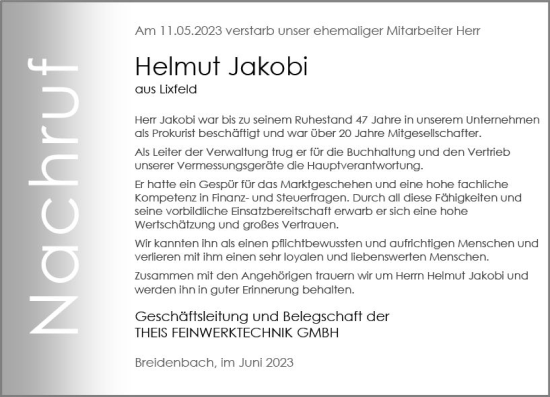 Nachruf

Am 11.05.2023 verstarb unser ehemaliger Mitarbeiter Herr

Helmut Jakobi
aus Lixfeld

Herr Jakobi war bis zu seinem Ruhestand 47 Jahre in unserem Unternehmen als Prokurist beschäftigt und war über 20 Jahre Mitgesellschafter.

Als Leiter der Verwaltung trug er für die Buchhaltung und den Vertrieb unserer Vermessungsgeräte die Hauptverantwortung.

Er hatte ein Gespür für das Marktgeschehen und eine hohe fachliche Kompetenz in Finanz- und Steuerfragen. Durch all diese Fähigkeiten und seine vorbildliche Einsatzbereitschaft erwarb er sich eine hohe Wertschätzung und großes Vertrauen.

Wir kannten ihn als einen pflichtbewussten und aufrichtigen Menschen und verlieren mit ihm einen sehr loyalen und liebenswerten Menschen.

Zusammen mit den Angehörigen trauern wir um Herrn Helmut Jakobi und werden ihn in guter Erinnerung behalten.

Geschäftsleitung und Belegschaft der
THEIS FEINWERKTECHNIK GMBH

Breidenbach, im Juni 2023